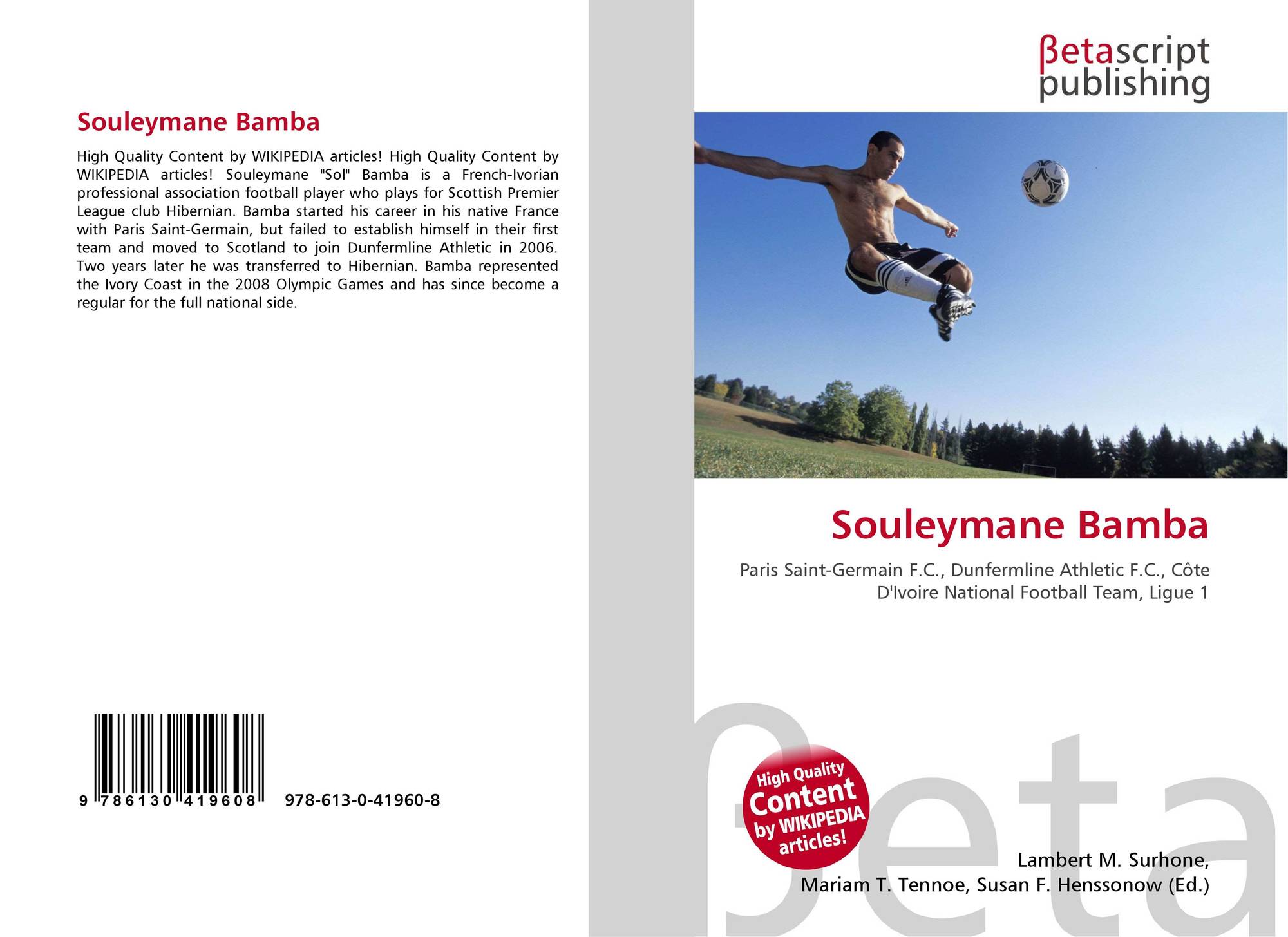 Souleymane Bamba

High Quality Content by WIKIPEDIA articles! High Quality Content by WIKIPEDIA articles! Souleymane "Sol" Bamba is a French-Ivorian professional association football player who plays for Scottish Premier League club Hibernian. Bamba started his career in his native France with Paris Saint-Germain, but failed to establish himself in their first team and moved to Scotland to join Dunfermline Athletic in 2006. Two years later he was transferred to Hibernian. Bamba represented the Ivory Coast in the 2008 Olympic Games and has since become a regular for the full national side.

9 786130 419608 978-613-0-41960-8

βetascript
publishing

Souleymane Bamba

Paris Saint-Germain F.C., Dunfermline Athletic F.C., Côte D'Ivoire National Football Team, Ligue 1

High Quality Content by WIKIPEDIA articles!

Lambert M. Surhone,
Mariam T. Tennoe, Susan F. Henssonow (Ed.)

βeta